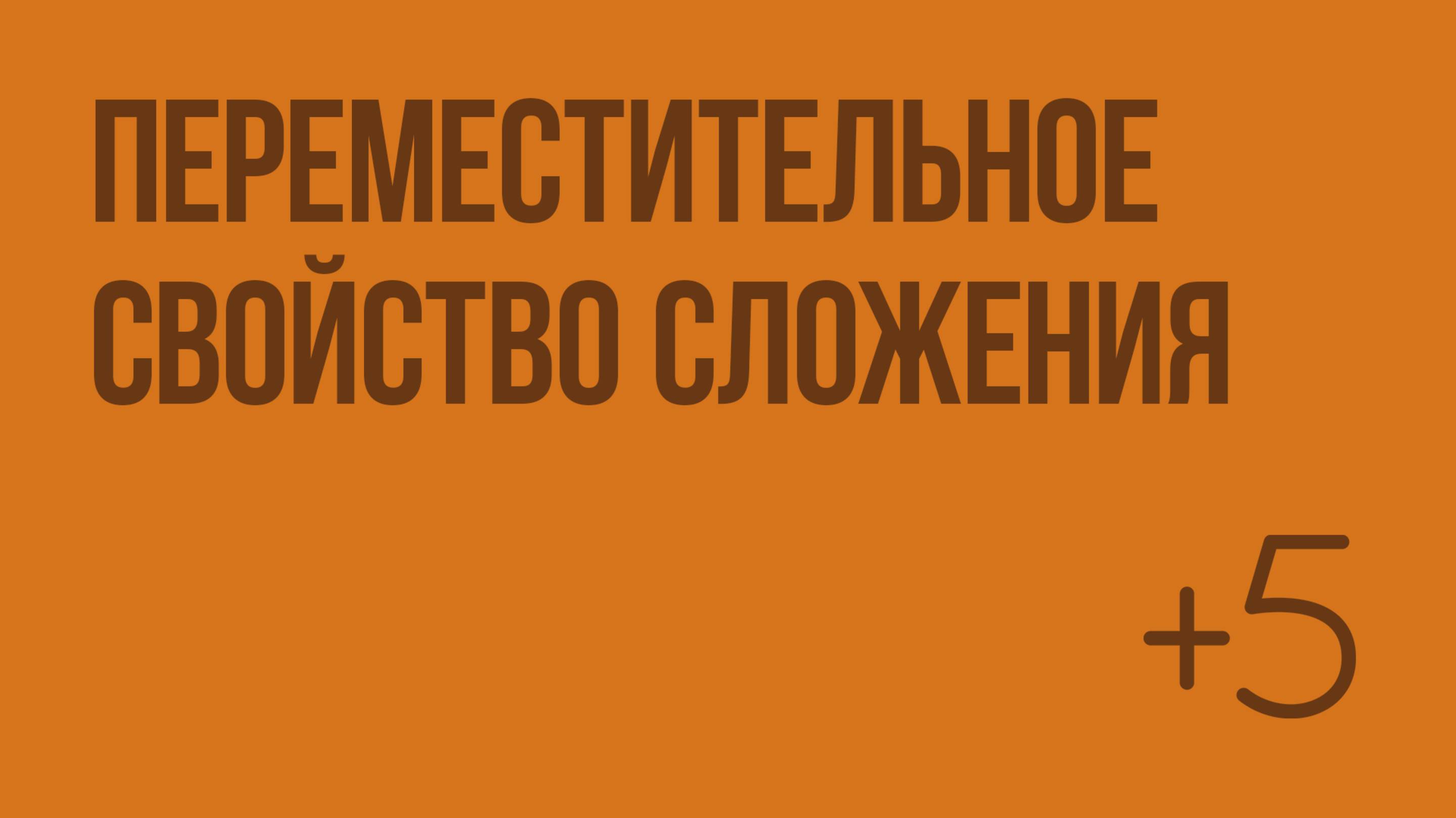 ПЕРЕМЕСТИТЕЛЬНОЕ СВОЙСТВО СЛОЖЕНИЯ

+5